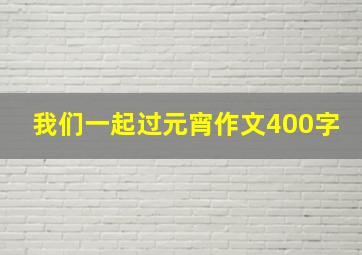 我们一起过元宵作文400字